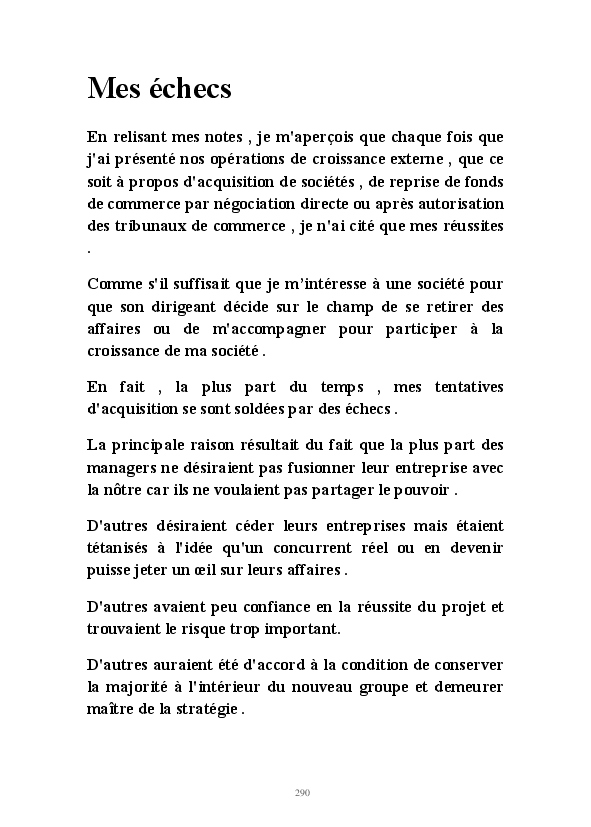 Mes échecs

En relisant mes notes , je m'aperçois que chaque fois que j'ai présenté nos opérations de croissance externe , que ce soit à propos d'acquisition de sociétés , de reprise de fonds de commerce par négociation directe ou après autorisation des tribunaux de commerce , je n'ai cité que mes réussites .

Comme s'il suffisait que je m'intéresse à une société pour que son dirigeant décide sur le champ de se retirer des affaires ou de m'accompagner pour participer à la croissance de ma société .

En fait , la plus part du temps , mes tentatives d'acquisition se sont soldées par des échecs .

La principale raison résultait du fait que la plus part des managers ne désiraient pas fusionner leur entreprise avec la nôtre car ils ne voulaient pas partager le pouvoir .

D'autres désiraient céder leurs entreprises mais étaient tétanisés à l'idée qu'un concurrent réel ou en devenir puisse jeter un œil sur leurs affaires .

D'autres avaient peu confiance en la réussite du projet et trouvaient le risque trop important.

D'autres auraient été d'accord à la condition de conserver la majorité à l'intérieur du nouveau groupe et demeurer maître de la stratégie .

290